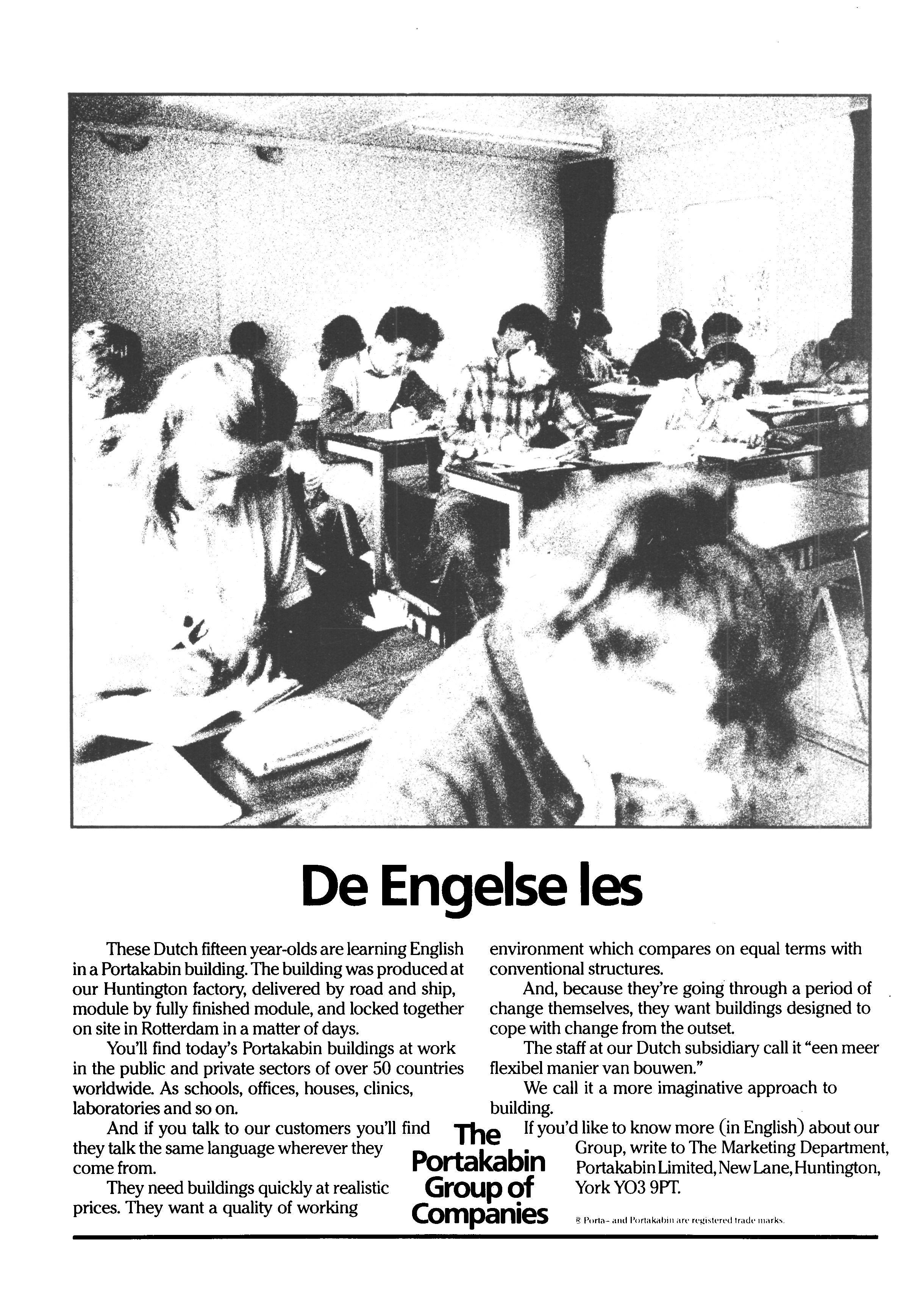 De Engelse les

These Dutch fifteen year-olds are learning English in a Portakabin building. The building was produced at our Huntington factory, delivered by road and ship, module by fully finished module, and locked together on site in Rotterdam in a matter of days.

You'll find today's Portakabin buildings at work in the public and private sectors of over 50 countries worldwide. As schools, offices, houses, clinics, laboratories and so on.

And if you talk to our customers you'll find they talk the same language wherever they come from.

They need buildings quickly at realistic prices. They want a quality of working environment which compares on equal terms with conventional structures.

And, because they're going through a period of change themselves, they want buildings designed to cope with change from the outset.

The staff at our Dutch subsidiary call it "een meer flexibel manier van bouwen."

We call it a more imaginative approach to building.

If you'd like to know more (in English) about our Group, write to The Marketing Department, Portakabin Limited, New Lane, Huntington, York YO3 9PT.

The Portakabin Group of Companies

® Porta- and Portakabin are registered trade marks.